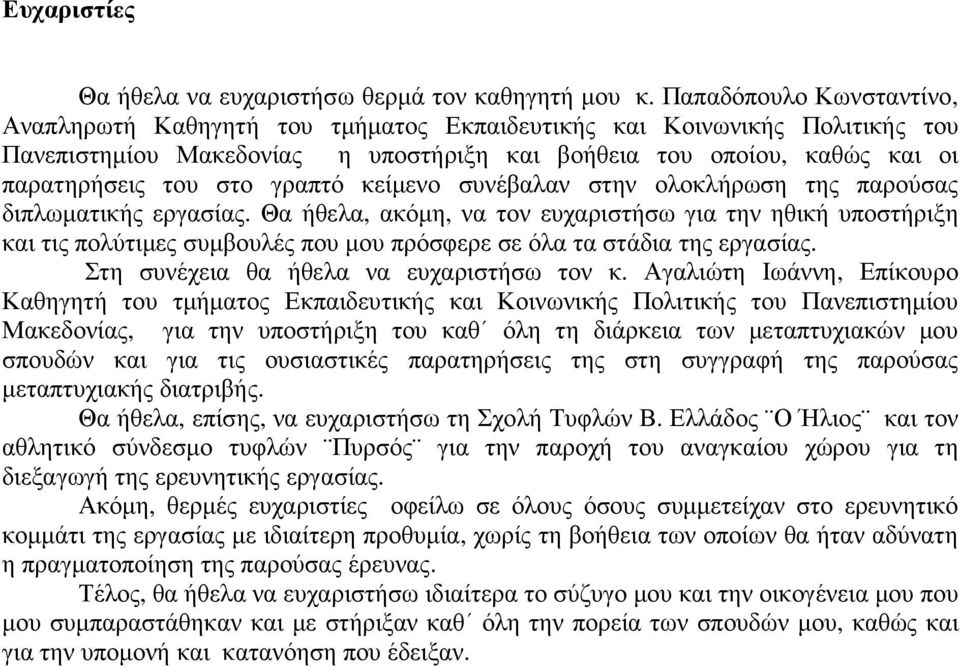 Ευχαριστίες

Θα ήθελα να ευχαριστήσω θερμά τον καθηγητή μου κ. Παπαδόπουλο Κωνσταντίνο, Αναπληρωτή Καθηγητή του τμήματος Εκπαιδευτικής και Κοινωνικής Πολιτικής του Πανεπιστημίου Μακεδονίας η υποστήριξη και βοήθεια του οποίου, καθώς και οι παρατηρήσεις του στο γραπτό κείμενο συνέβαλαν στην ολοκλήρωση της παρούσας διπλωματικής εργασίας. Θα ήθελα, ακόμη, να τον ευχαριστήσω για την ηθική υποστήριξη και τις πολύτιμες συμβουλές που μου πρόσφερε σε όλα τα στάδια της εργασίας.

Στη συνέχεια θα ήθελα να ευχαριστήσω τον κ. Αγαλιώτη Ιωάννη, Επίκουρο Καθηγητή του τμήματος Εκπαιδευτικής και Κοινωνικής Πολιτικής του Πανεπιστημίου Μακεδονίας, για την υποστήριξη του καθ΄ όλη τη διάρκεια των μεταπτυχιακών μου σπουδών και για τις ουσιαστικές παρατηρήσεις της στη συγγραφή της παρούσας μεταπτυχιακής διατριβής.

Θα ήθελα, επίσης, να ευχαριστήσω τη Σχολή Τυφλών Β. Ελλάδος ¨Ο Ήλιος¨ και τον αθλητικό σύνδεσμο τυφλών ¨Πυρσός¨ για την παροχή του αναγκαίου χώρου για τη διεξαγωγή της ερευνητικής εργασίας.

Ακόμη, θερμές ευχαριστίες οφείλω σε όλους όσους συμμετείχαν στο ερευνητικό κομμάτι της εργασίας με ιδιαίτερη προθυμία, χωρίς τη βοήθεια των οποίων θα ήταν αδύνατη η πραγματοποίηση της παρούσας έρευνας.

Τέλος, θα ήθελα να ευχαριστήσω ιδιαίτερα το σύζυγο μου και την οικογένεια μου που μου συμπαραστάθηκαν και με στήριξαν καθ΄ όλη την πορεία των σπουδών μου, καθώς και για την υπομονή και κατανόηση που έδειξαν.